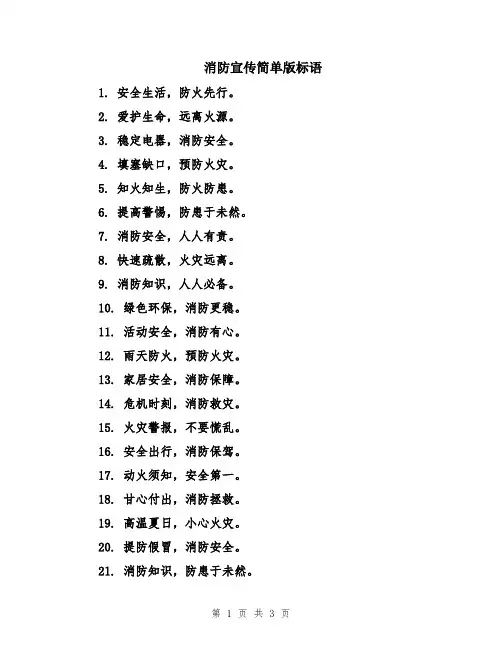 消防宣传简单版标语

1. 安全生活，防火先行。
2. 爱护生命，远离火源。
3. 稳定电器，消防安全。
4. 填塞缺口，预防火灾。
5. 知火知生，防火防患。
6. 提高警惕，防患于未然。
7. 消防安全，人人有责。
8. 快速疏散，火灾远离。
9. 消防知识，人人必备。
10. 绿色环保，消防更稳。
11. 活动安全，消防有心。
12. 雨天防火，预防火灾。
13. 家居安全，消防保障。
14. 危机时刻，消防救灾。
15. 火灾警报，不要慌乱。
16. 安全出行，消防保驾。
17. 动火须知，安全第一。
18. 甘心付出，消防拯救。
19. 高温夏日，小心火灾。
20. 提防假冒，消防安全。
21. 消防知识，防患于未然。

第 1 页 共 3 页